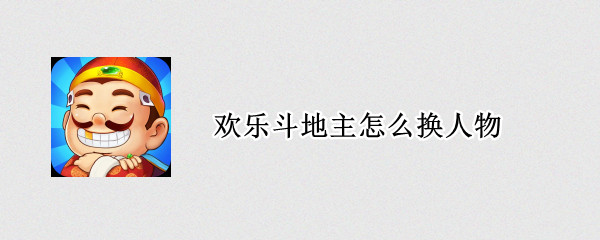 欢乐斗地主怎么换人物